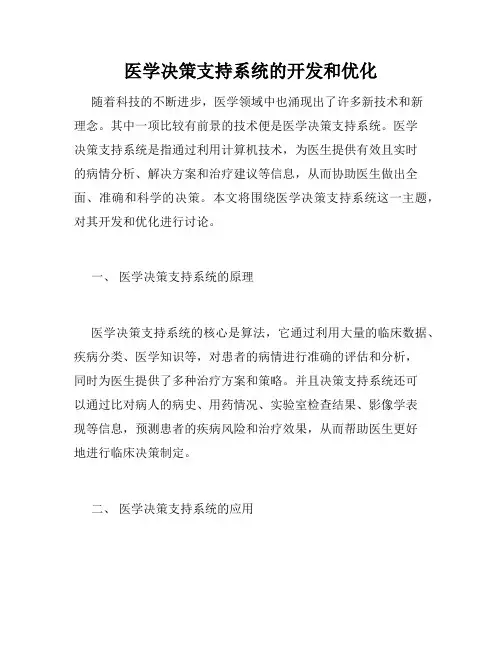 医学决策支持系统的开发和优化

随着科技的不断进步，医学领域中也涌现出了许多新技术和新理念。其中一项比较有前景的技术便是医学决策支持系统。医学决策支持系统是指通过利用计算机技术，为医生提供有效且实时的病情分析、解决方案和治疗建议等信息，从而协助医生做出全面、准确和科学的决策。本文将围绕医学决策支持系统这一主题，对其开发和优化进行讨论。

一、 医学决策支持系统的原理

医学决策支持系统的核心是算法，它通过利用大量的临床数据、疾病分类、医学知识等，对患者的病情进行准确的评估和分析，同时为医生提供了多种治疗方案和策略。并且决策支持系统还可以通过比对病人的病史、用药情况、实验室检查结果、影像学表现等信息，预测患者的疾病风险和治疗效果，从而帮助医生更好地进行临床决策制定。

二、 医学决策支持系统的应用